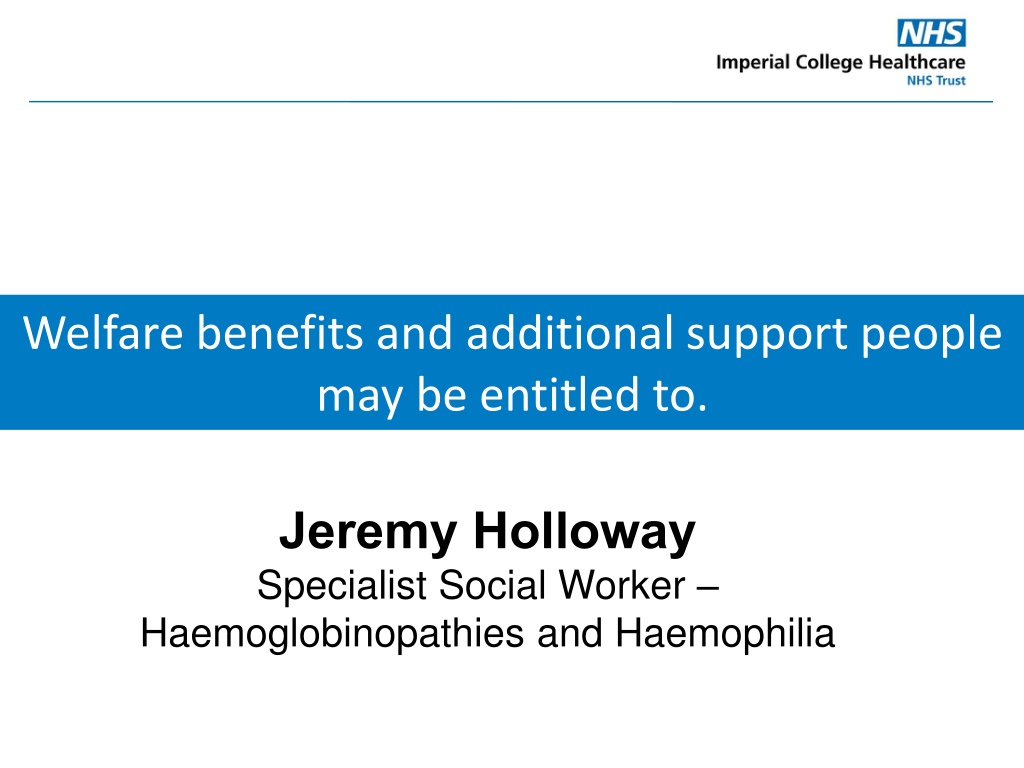 NHS
Imperial College Healthcare
NHS Trust

Welfare benefits and additional support people may be entitled to.

Jeremy Holloway
Specialist Social Worker –
Haemoglobinopathies and Haemophilia